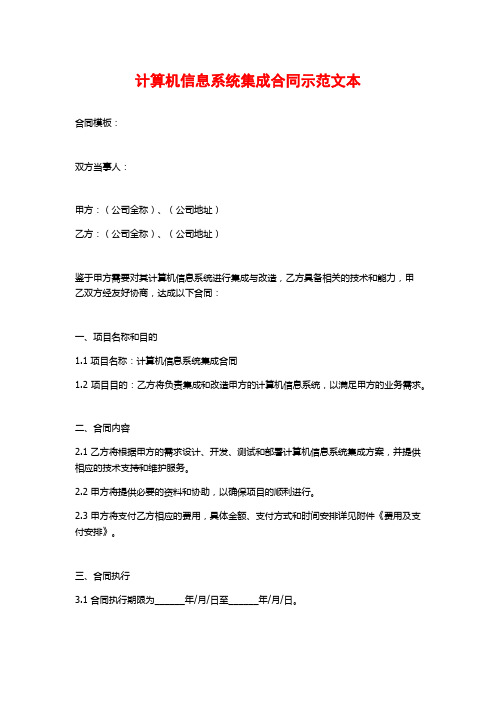 计算机信息系统集成合同示范文本

合同模板：

双方当事人：

甲方：（公司全称）、（公司地址）

乙方：（公司全称）、（公司地址）

鉴于甲方需要对其计算机信息系统进行集成与改造，乙方具备相关的技术和能力，甲乙双方经友好协商，达成以下合同：

一、项目名称和目的

1.1 项目名称：计算机信息系统集成合同

1.2 项目目的：乙方将负责集成和改造甲方的计算机信息系统，以满足甲方的业务需求。

二、合同内容

2.1 乙方将根据甲方的需求设计、开发、测试和部署计算机信息系统集成方案，并提供相应的技术支持和维护服务。

2.2 甲方将提供必要的资料和协助，以确保项目的顺利进行。

2.3 甲方将支付乙方相应的费用，具体金额、支付方式和时间安排详见附件《费用及支付安排》。

三、合同执行

3.1 合同执行期限为______年/月/日至______年/月/日。